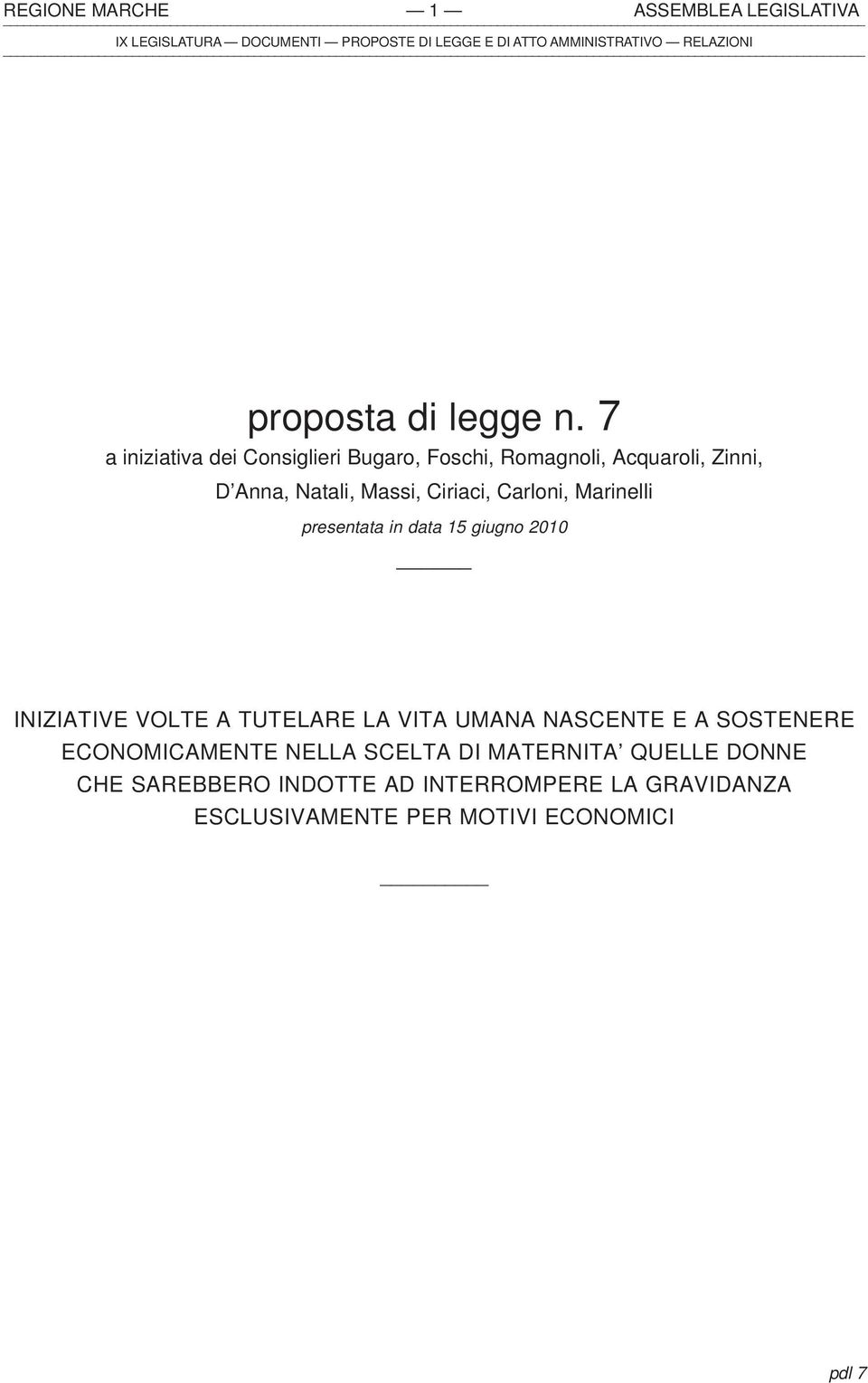 REGIONE MARCHE — 1 — ASSEMBLEA LEGISLATIVA

IX LEGISLATURA — DOCUMENTI — PROPOSTE DI LEGGE E DI ATTO AMMINISTRATIVO — RELAZIONI

proposta di legge n. 7

a iniziativa dei Consiglieri Bugaro, Foschi, Romagnoli, Acquaroli, Zinni, D'Anna, Natali, Massi, Ciriaci, Carloni, Marinelli

presentata in data 15 giugno 2010

INIZIATIVE VOLTE A TUTELARE LA VITA UMANA NASCENTE E A SOSTENERE ECONOMICAMENTE NELLA SCELTA DI MATERNITA' QUELLE DONNE CHE SAREBBERO INDOTTE AD INTERROMPERE LA GRAVIDANZA ESCLUSIVAMENTE PER MOTIVI ECONOMICI

pdl 7